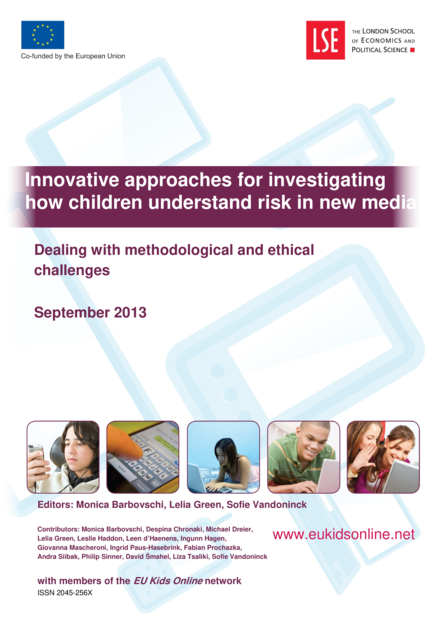 Co-funded by the European Union

LSE

THE LONDON SCHOOL OF ECONOMICS AND POLITICAL SCIENCE

Innovative approaches for investigating how children understand risk in new media

Dealing with methodological and ethical challenges

September 2013

Editors: Monica Barbovschi, Lelia Green, Sofie Vandoninck

Contributors: Monica Barbovschi, Despina Chronaki, Michael Dreier, Lelia Green, Leslie Haddon, Leen d'Haenens, Ingunn Hagen, Giovanna Mascheroni, Ingrid Paus-Hasebrink, Fabian Prochazka, Andra Siibak, Philip Sinner, David Šmahel, Liza Tsaliki, Sofie Vandoninck

www.eukidsonline.net

with members of the EU Kids Online network

ISSN 2045-256X